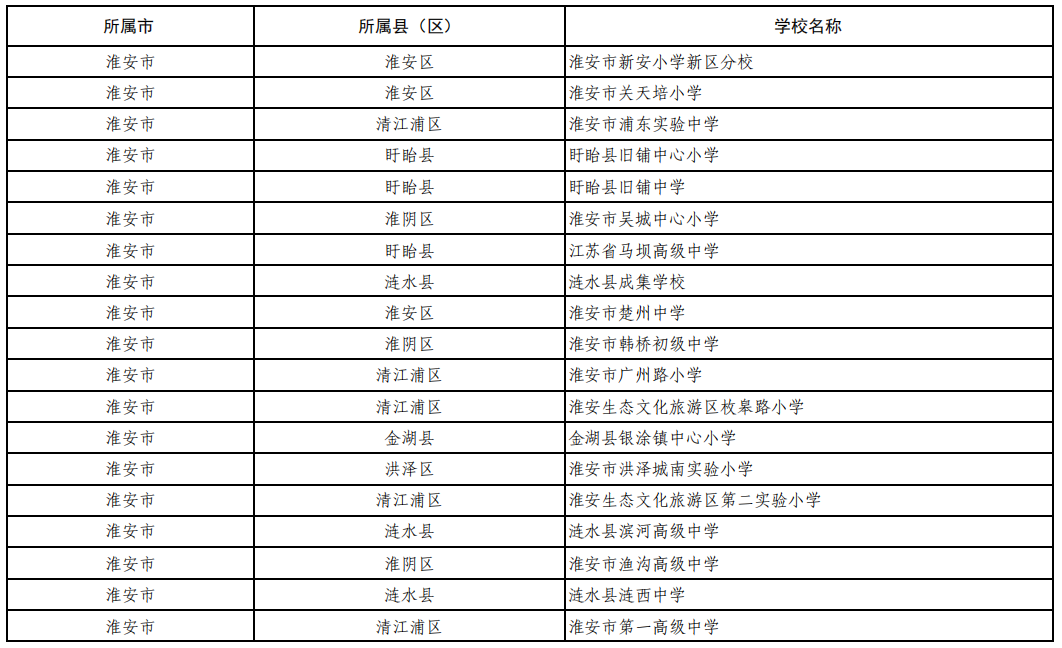 | 所属市 | 所属县（区） | 学校名称 |
|---|---|---|
| 淮安市 | 淮安区 | 淮安市新安小学新区分校 |
| 淮安市 | 淮安区 | 淮安市关天培小学 |
| 淮安市 | 清江浦区 | 淮安市浦东实验中学 |
| 淮安市 | 盱眙县 | 盱眙县旧铺中心小学 |
| 淮安市 | 盱眙县 | 盱眙县旧铺中学 |
| 淮安市 | 淮阴区 | 淮安市吴城中心小学 |
| 淮安市 | 盱眙县 | 江苏省马坝高级中学 |
| 淮安市 | 涟水县 | 涟水县成集学校 |
| 淮安市 | 淮安区 | 淮安市楚州中学 |
| 淮安市 | 淮阴区 | 淮安市韩桥初级中学 |
| 淮安市 | 清江浦区 | 淮安市广州路小学 |
| 淮安市 | 清江浦区 | 淮安生态文化旅游区枚皋路小学 |
| 淮安市 | 金湖县 | 金湖县银涂镇中心小学 |
| 淮安市 | 洪泽区 | 淮安市洪泽城南实验小学 |
| 淮安市 | 清江浦区 | 淮安生态文化旅游区第二实验小学 |
| 淮安市 | 涟水县 | 涟水县滨河高级中学 |
| 淮安市 | 淮阴区 | 淮安市渔沟高级中学 |
| 淮安市 | 涟水县 | 涟水县涟西中学 |
| 淮安市 | 清江浦区 | 淮安市第一高级中学 |